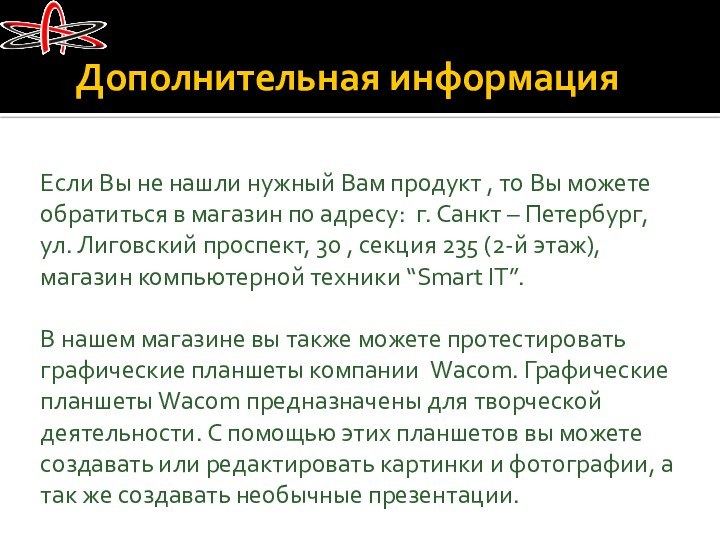 Дополнительная информация

Если Вы не нашли нужный Вам продукт , то Вы можете обратиться в магазин по адресу:  г. Санкт – Петербург, ул. Лиговский проспект, 30 , секция 235 (2-й этаж), магазин компьютерной техники “Smart IT”.

В нашем магазине вы также можете протестировать графические планшеты компании  Wacom. Графические планшеты Wacom предназначены для творческой деятельности. С помощью этих планшетов вы можете создавать или редактировать картинки и фотографии, а так же создавать необычные презентации.